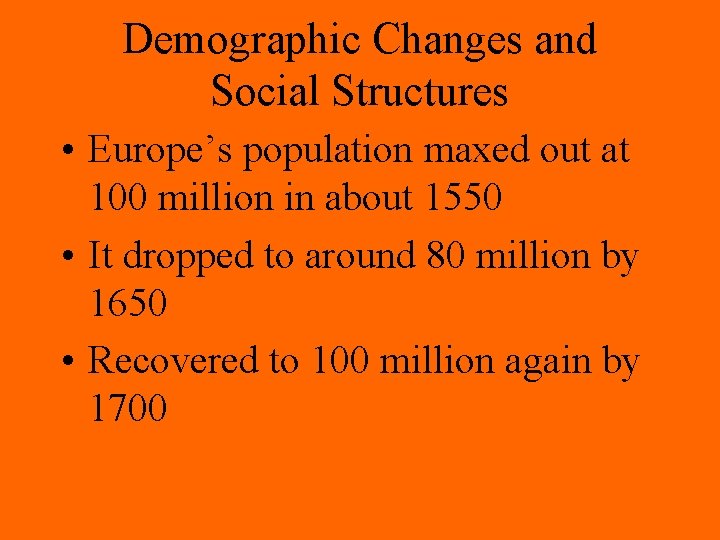 Demographic Changes and Social Structures

• Europe’s population maxed out at 100 million in about 1550

• It dropped to around 80 million by 1650

• Recovered to 100 million again by 1700